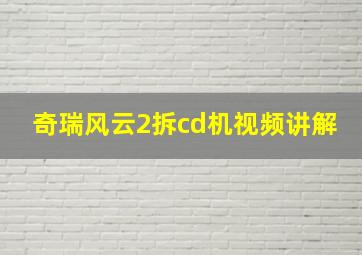 奇瑞风云2拆cd机视频讲解